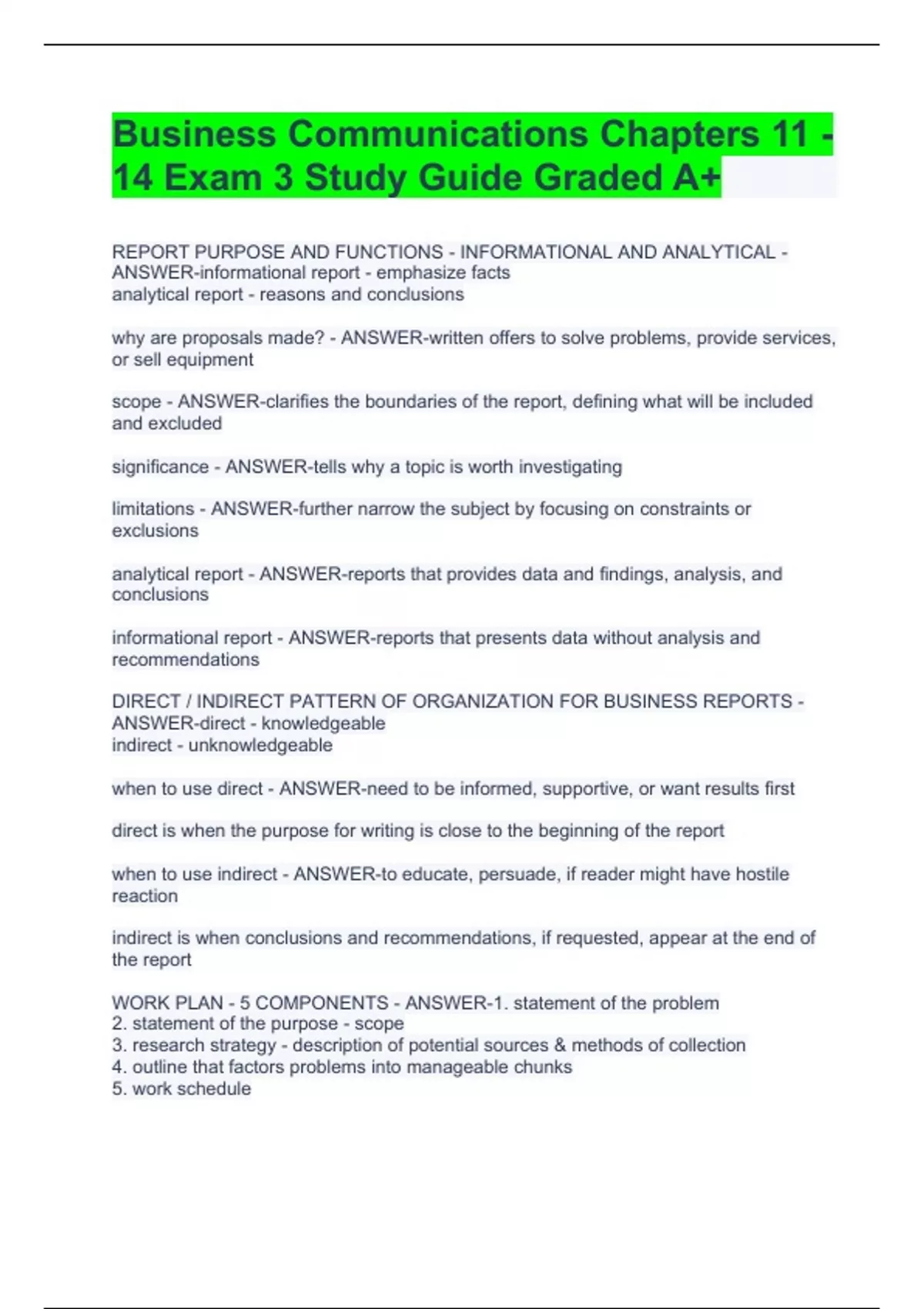 Business Communications Chapters 11 - 14 Exam 3 Study Guide Graded A+

REPORT PURPOSE AND FUNCTIONS - INFORMATIONAL AND ANALYTICAL - ANSWER-informational report - emphasize facts
analytical report - reasons and conclusions

why are proposals made? - ANSWER-written offers to solve problems, provide services, or sell equipment

scope - ANSWER-clarifies the boundaries of the report, defining what will be included and excluded

significance - ANSWER-tells why a topic is worth investigating

limitations - ANSWER-further narrow the subject by focusing on constraints or exclusions

analytical report - ANSWER-reports that provides data and findings, analysis, and conclusions

informational report - ANSWER-reports that presents data without analysis and recommendations

DIRECT / INDIRECT PATTERN OF ORGANIZATION FOR BUSINESS REPORTS - ANSWER-direct - knowledgeable
indirect - unknowledgeable

when to use direct - ANSWER-need to be informed, supportive, or want results first

direct is when the purpose for writing is close to the beginning of the report

when to use indirect - ANSWER-to educate, persuade, if reader might have hostile reaction

indirect is when conclusions and recommendations, if requested, appear at the end of the report

WORK PLAN - 5 COMPONENTS - ANSWER-1. statement of the problem
2. statement of the purpose - scope
3. research strategy - description of potential sources & methods of collection
4. outline that factors problems into manageable chunks
5. work schedule